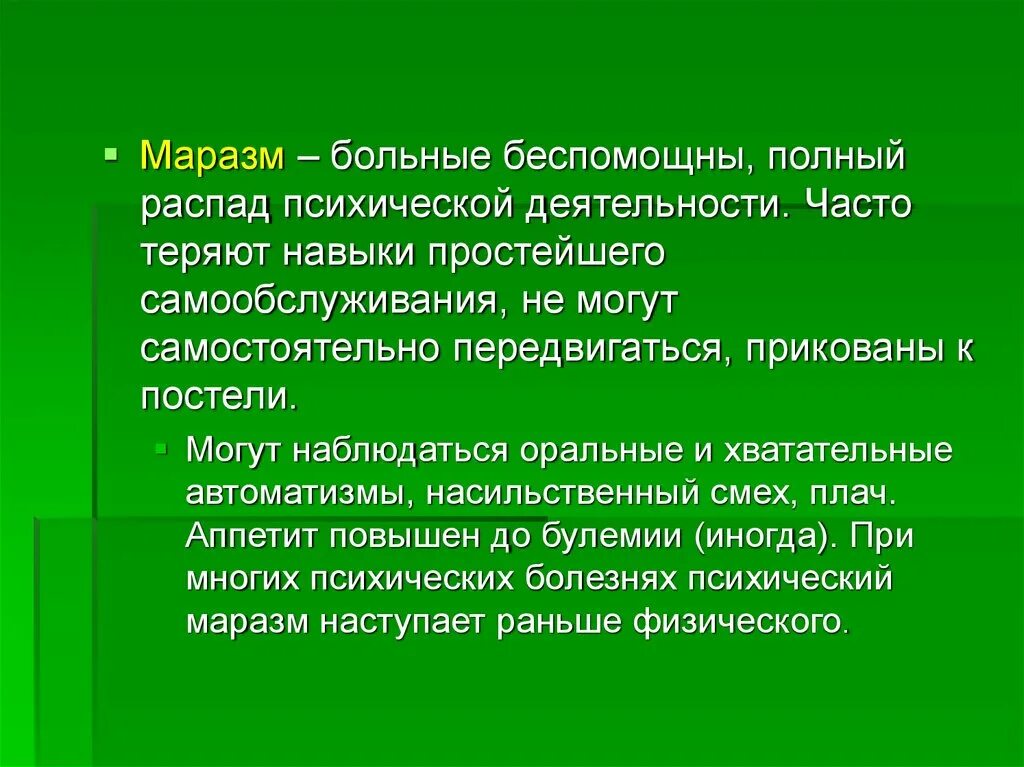 Маразм – больные беспомощны, полный распад психической деятельности. Часто теряют навыки простейшего самообслуживания, не могут самостоятельно передвигаться, прикованы к постели.

Могут наблюдаться оральные и хватательные автоматизмы, насильственный смех, плач. Аппетит повышен до булемии (иногда). При многих психических болезнях психический маразм наступает раньше физического.